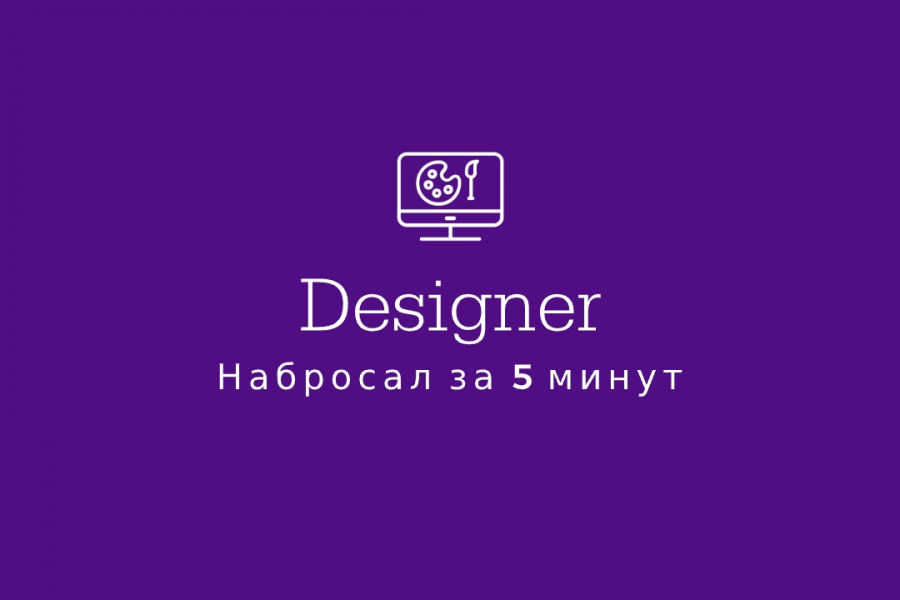 Designer

Набросал за 5 минут